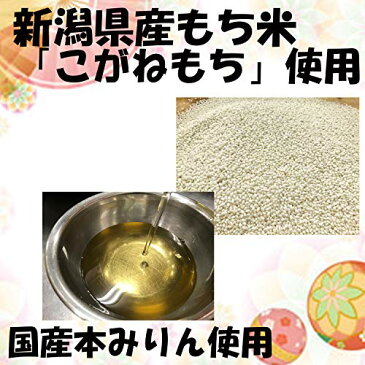 新潟県産もち米
「こがねもち」使用

国産本みりん使用